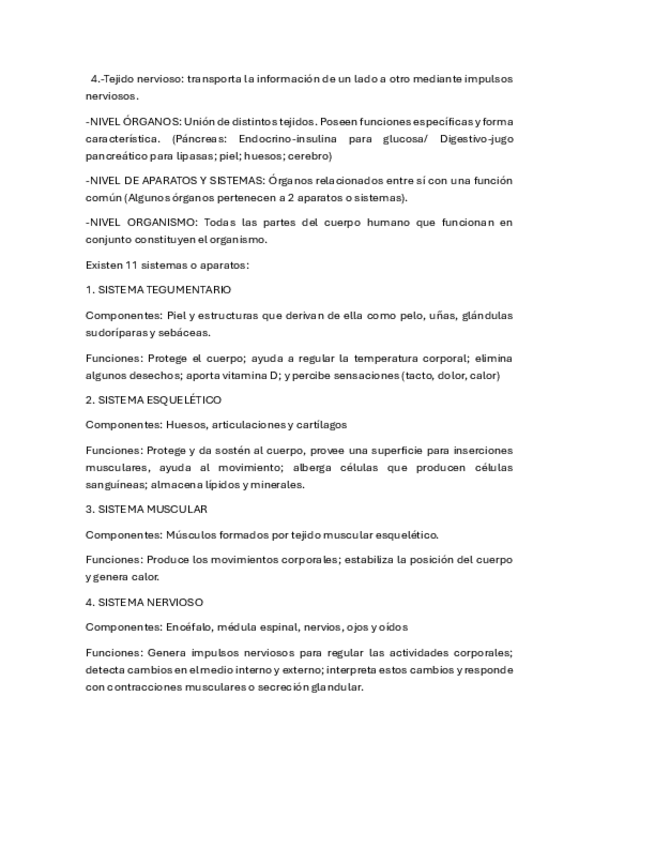 4.-Tejido nervioso: transporta la información de un lado a otro mediante impulsos nerviosos.

-NIVEL ÓRGANOS: Unión de distintos tejidos. Poseen funciones específicas y forma característica. (Páncreas: Endocrino-insulina para glucosa/ Digestivo-jugo pancreático para lipasas; piel; huesos; cerebro)

-NIVEL DE APARATOS Y SISTEMAS: Órganos relacionados entre sí con una función común (Algunos órganos pertenecen a 2 aparatos o sistemas).

-NIVEL ORGANISMO: Todas las partes del cuerpo humano que funcionan en conjunto constituyen el organismo.

Existen 11 sistemas o aparatos:

1. SISTEMA TEGUMENTARIO

Componentes: Piel y estructuras que derivan de ella como pelo, uñas, glándulas sudoríparas y sebáceas.

Funciones: Protege el cuerpo; ayuda a regular la temperatura corporal; elimina algunos desechos; aporta vitamina D; y percibe sensaciones (tacto, dolor, calor)

2. SISTEMA ESQUELÉTICO

Componentes: Huesos, articulaciones y cartílagos

Funciones: Protege y da sostén al cuerpo, provee una superficie para inserciones musculares, ayuda al movimiento; alberga células que producen células sanguíneas; almacena lípidos y minerales.

3. SISTEMA MUSCULAR

Componentes: Músculos formados por tejido muscular esquelético.

Funciones: Produce los movimientos corporales; estabiliza la posición del cuerpo y genera calor.

4. SISTEMA NERVIOSO

Componentes: Encéfalo, médula espinal, nervios, ojos y oídos

Funciones: Genera impulsos nerviosos para regular las actividades corporales; detecta cambios en el medio interno y externo; interpreta estos cambios y responde con contracciones musculares o secreción glandular.